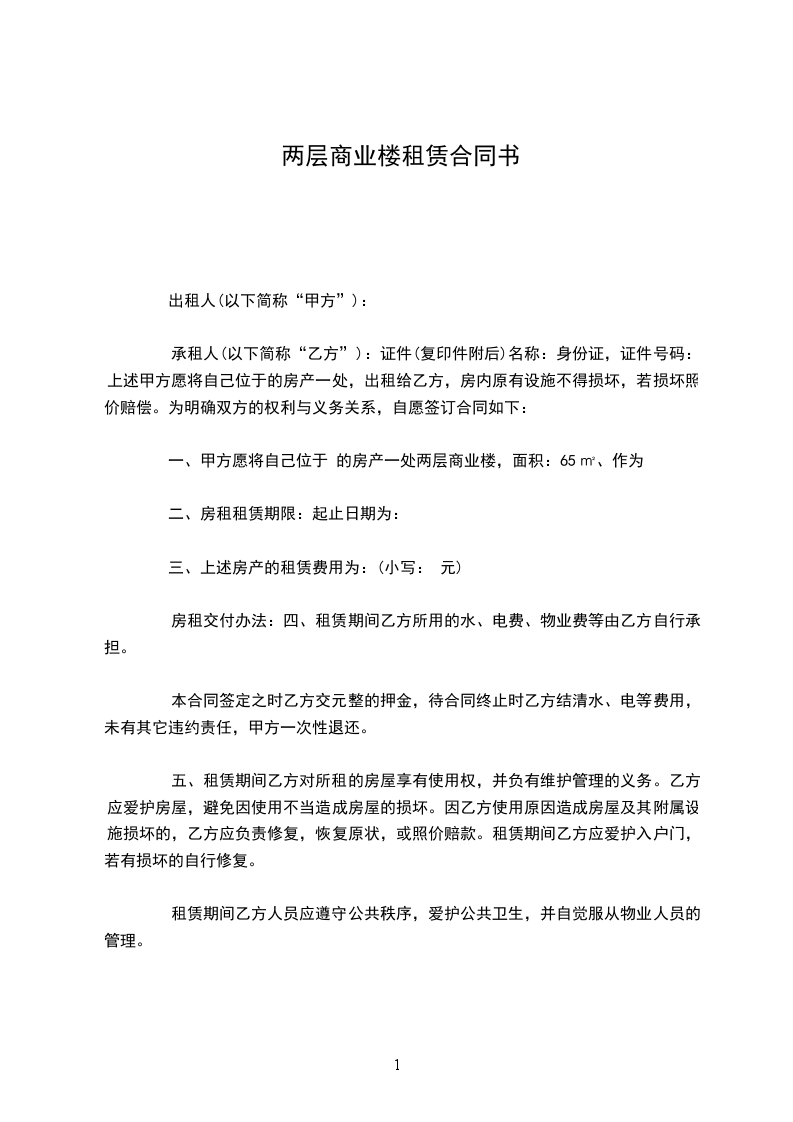 两层商业楼租赁合同书

出租人(以下简称“甲方”)：

承租人(以下简称“乙方”)：证件(复印件附后)名称：身份证，证件号码：上述甲方愿将自己位于的房产一处，出租给乙方，房内原有设施不得损坏，若损坏照价赔偿。为明确双方的权利与义务关系，自愿签订合同如下：

一、甲方愿将自己位于 的房产一处两层商业楼，面积：65 ㎡、作为

二、房租租赁期限：起止日期为：

三、上述房产的租赁费用为：(小写： 元)

房租交付办法：四、租赁期间乙方所用的水、电费、物业费等由乙方自行承担。

本合同签定之时乙方交元整的押金，待合同终止时乙方结清水、电等费用，未有其它违约责任，甲方一次性退还。

五、租赁期间乙方对所租的房屋享有使用权，并负有维护管理的义务。乙方应爱护房屋，避免因使用不当造成房屋的损坏。因乙方使用原因造成房屋及其附属设施损坏的，乙方应负责修复，恢复原状，或照价赔款。租赁期间乙方应爱护入户门，若有损坏的自行修复。

租赁期间乙方人员应遵守公共秩序，爱护公共卫生，并自觉服从物业人员的管理。

1